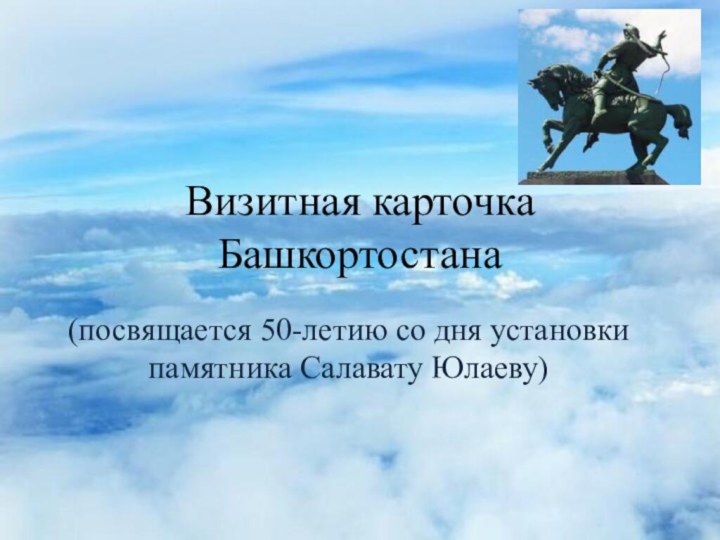 Визитная карточка Башкортостана

(посвящается 50-летию со дня установки памятника Салавату Юлаеву)